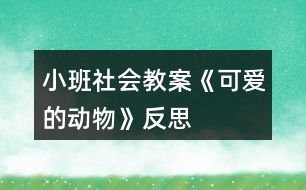 小班社会教案《可爱的动物》反思